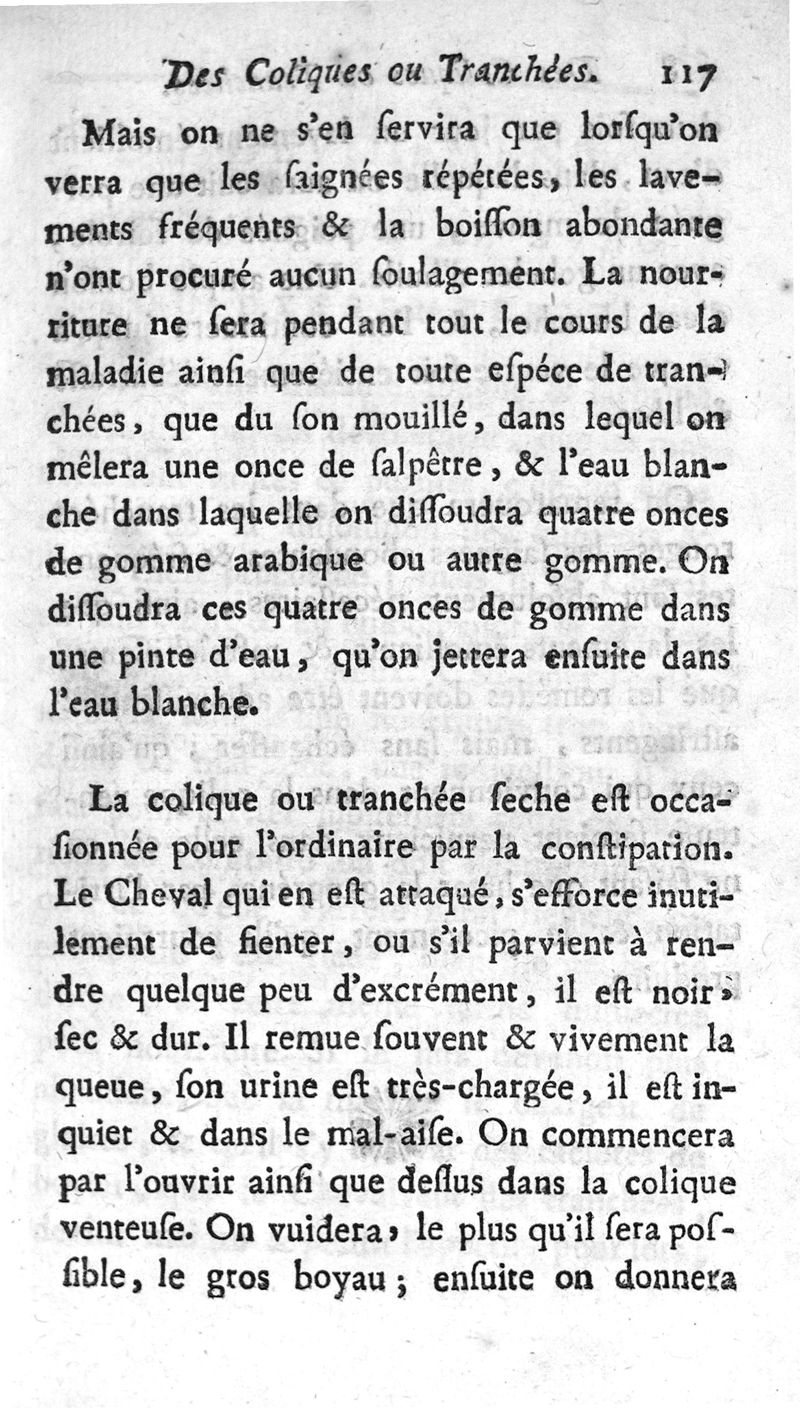 Des Coliques ou Tranchées. 117

Mais on ne s'en servira que lorsqu'on verra que les saignées répétées, les lavements fréquents & la boisson abondante n'ont procuré aucun soulagement. La nourriture ne sera pendant tout le cours de la maladie ainsi que de toute espéce de tranchées, que du son mouillé, dans lequel on mêlera une once de salpêtre, & l'eau blanche dans laquelle on dissoudra quatre onces de gomme arabique ou autre gomme. On dissoudra ces quatre onces de gomme dans une pinte d'eau, qu'on jettera ensuite dans l'eau blanche.

La colique ou tranchée seche est occasionnée pour l'ordinaire par la constipation. Le Cheval qui en est attaqué, s'efforce inutilement de fienter, ou s'il parvient à rendre quelque peu d'excrément, il est noir, sec & dur. Il remue souvent & vivement la queue, son urine est très-chargée, il est inquiet & dans le mal-aise. On commencera par l'ouvrir ainsi que dessus dans la colique venteuse. On vuidera, le plus qu'il sera possible, le gros boyau; ensuite on donnera